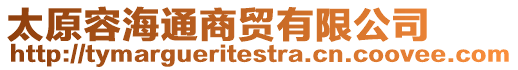 太原容海通商贸有限公司
http://tymargueritestra.cn.coovee.com